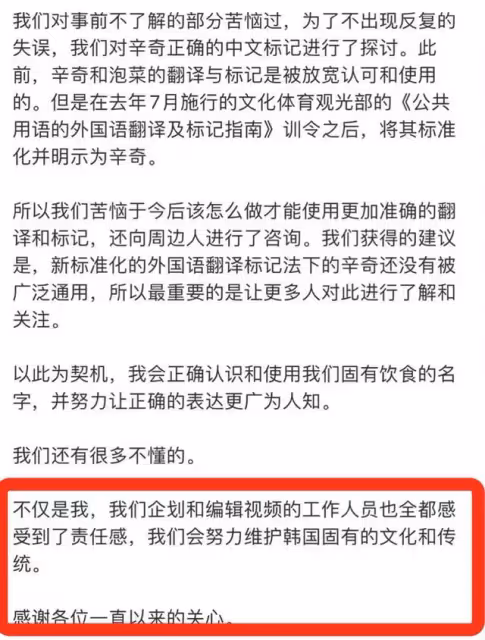 我们对事前不了解的部分苦恼过，为了不出现反复的失误，我们对辛奇正确的中文标记进行了探讨。此前，辛奇和泡菜的翻译与标记是被放宽认可和使用的。但是在去年7月施行的文化体育观光部的《公共用语的外国语翻译及标记指南》训令之后，将其标准化并明示为辛奇。

所以我们苦恼于今后该怎么做才能使用更加准确的翻译和标记，还向周边人进行了咨询。我们获得的建议是，新标准化的外国语翻译标记法下的辛奇还没有被广泛通用，所以最重要的是让更多人对此进行了解和关注。

以此为契机，我会正确认识和使用我们固有饮食的名字，并努力让正确的表达更广为人知。

我们还有很多不懂的。

不仅是我，我们企划和编辑视频的工作人员也全都感受到了责任感，我们会努力维护韩国固有的文化和传统。

感谢各位一直以来的关心。